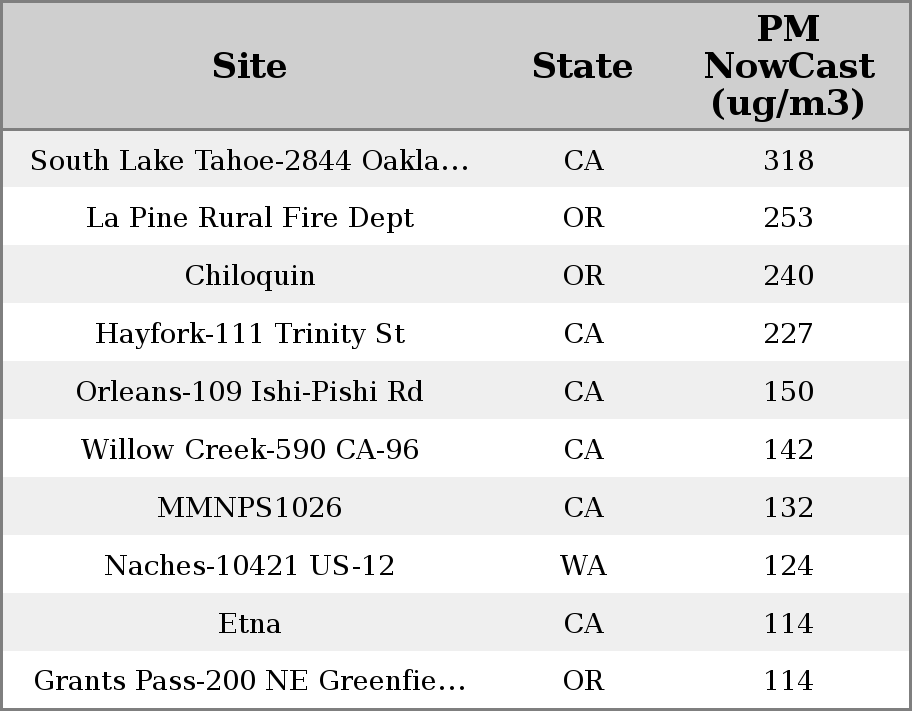 | Site | State | PM NowCast (ug/m3) |
|---|---|---|
| South Lake Tahoe-2844 Oakla... | CA | 318 |
| La Pine Rural Fire Dept | OR | 253 |
| Chiloquin | OR | 240 |
| Hayfork-111 Trinity St | CA | 227 |
| Orleans-109 Ishi-Pishi Rd | CA | 150 |
| Willow Creek-590 CA-96 | CA | 142 |
| MMNPS1026 | CA | 132 |
| Naches-10421 US-12 | WA | 124 |
| Etna | CA | 114 |
| Grants Pass-200 NE Greenfie... | OR | 114 |